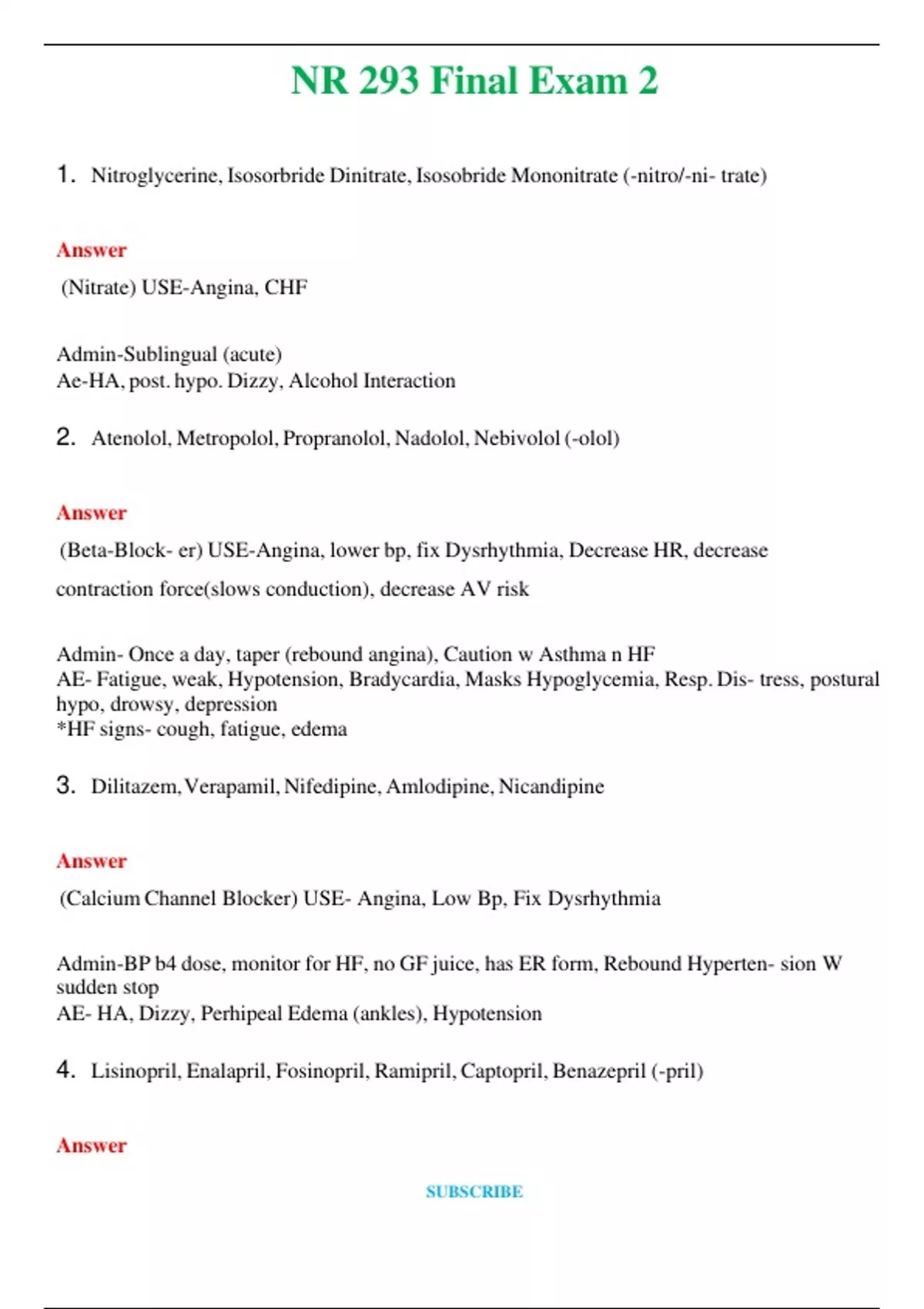 NR 293 Final Exam 2

1. Nitroglycerine, Isosorbride Dinitrate, Isosobride Mononitrate (-nitro/-ni- trate)

Answer

(Nitrate) USE-Angina, CHF

Admin-Sublingual (acute)
Ae-HA, post. hypo. Dizzy, Alcohol Interaction

2. Atenolol, Metropolol, Propranolol, Nadolol, Nebivolol (-olol)

Answer

(Beta-Block- er) USE-Angina, lower bp, fix Dysrhythmia, Decrease HR, decrease contraction force(slows conduction), decrease AV risk

Admin- Once a day, taper (rebound angina), Caution w Asthma n HF
AE- Fatigue, weak, Hypotension, Bradycardia, Masks Hypoglycemia, Resp. Dis- tress, postural hypo, drowsy, depression
*HF signs- cough, fatigue, edema

3. Dilitazem, Verapamil, Nifedipine, Amlodipine, Nicandipine

Answer

(Calcium Channel Blocker) USE- Angina, Low Bp, Fix Dysrhythmia

Admin-BP b4 dose, monitor for HF, no GF juice, has ER form, Rebound Hyperten- sion W sudden stop
AE- HA, Dizzy, Perhipeal Edema (ankles), Hypotension

4. Lisinopril, Enalapril, Fosinopril, Ramipril, Captopril, Benazepril (-pril)

Answer

SUBSCRIBE